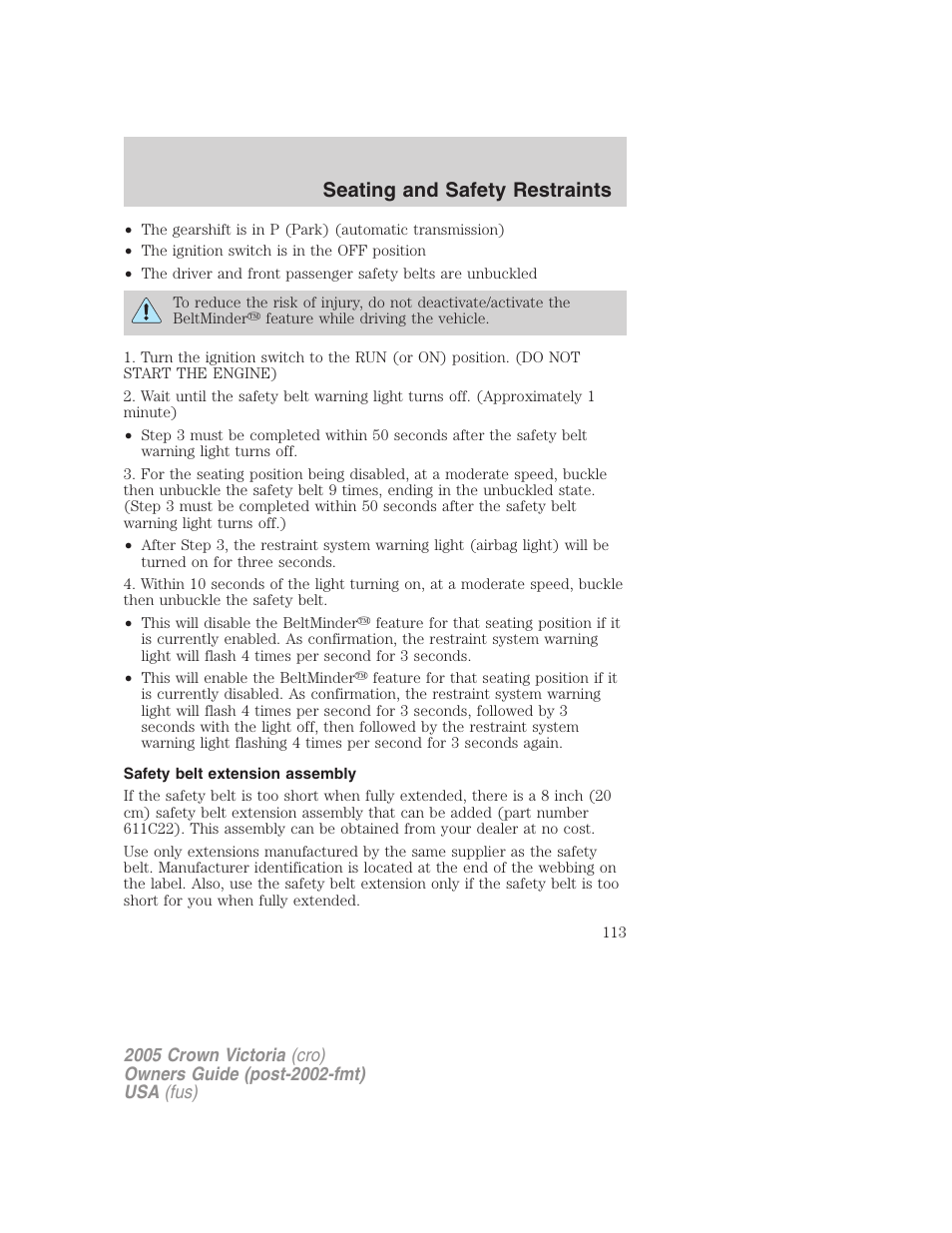 Seating and Safety Restraints

• The gearshift is in P (Park) (automatic transmission)
• The ignition switch is in the OFF position
• The driver and front passenger safety belts are unbuckled

To reduce the risk of injury, do not deactivate/activate the BeltMinder™ feature while driving the vehicle.

1. Turn the ignition switch to the RUN (or ON) position. (DO NOT START THE ENGINE)

2. Wait until the safety belt warning light turns off. (Approximately 1 minute)

• Step 3 must be completed within 50 seconds after the safety belt warning light turns off.

3. For the seating position being disabled, at a moderate speed, buckle then unbuckle the safety belt 9 times, ending in the unbuckled state. (Step 3 must be completed within 50 seconds after the safety belt warning light turns off.)

• After Step 3, the restraint system warning light (airbag light) will be turned on for three seconds.

4. Within 10 seconds of the light turning on, at a moderate speed, buckle then unbuckle the safety belt.

• This will disable the BeltMinder™ feature for that seating position if it is currently enabled. As confirmation, the restraint system warning light will flash 4 times per second for 3 seconds.
• This will enable the BeltMinder™ feature for that seating position if it is currently disabled. As confirmation, the restraint system warning light will flash 4 times per second for 3 seconds, followed by 3 seconds with the light off, then followed by the restraint system warning light flashing 4 times per second for 3 seconds again.

Safety belt extension assembly

If the safety belt is too short when fully extended, there is a 8 inch (20 cm) safety belt extension assembly that can be added (part number 611C22). This assembly can be obtained from your dealer at no cost.

Use only extensions manufactured by the same supplier as the safety belt. Manufacturer identification is located at the end of the webbing on the label. Also, use the safety belt extension only if the safety belt is too short for you when fully extended.

113

2005 Crown Victoria (cro)
Owners Guide (post-2002-fmt)
USA (fus)